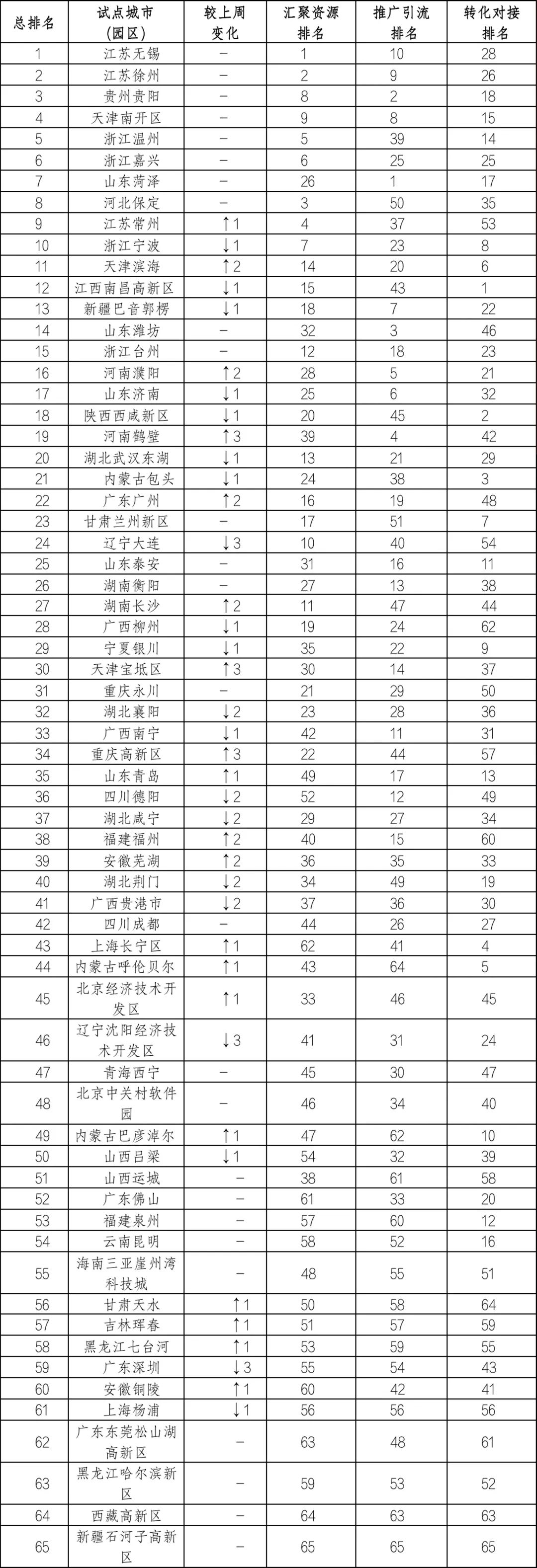 | 总排名 | 试点城市（园区） | 较上周变化 | 汇聚资源排名 | 推广引流排名 | 转化对接排名 |
|---|---|---|---|---|---|
| 1 | 江苏无锡 | – | 1 | 10 | 28 |
| 2 | 江苏徐州 | – | 2 | 9 | 26 |
| 3 | 贵州贵阳 | – | 8 | 2 | 18 |
| 4 | 天津南开区 | – | 9 | 8 | 15 |
| 5 | 浙江温州 | – | 5 | 39 | 14 |
| 6 | 浙江嘉兴 | – | 6 | 25 | 25 |
| 7 | 山东菏泽 | – | 26 | 1 | 17 |
| 8 | 河北保定 | – | 3 | 50 | 35 |
| 9 | 江苏常州 | ↑1 | 4 | 37 | 53 |
| 10 | 浙江宁波 | ↓1 | 7 | 23 | 8 |
| 11 | 天津滨海 | ↑2 | 14 | 20 | 6 |
| 12 | 江西南昌高新区 | ↓1 | 15 | 43 | 1 |
| 13 | 新疆巴音郭楞 | ↓1 | 18 | 7 | 22 |
| 14 | 山东潍坊 | – | 32 | 3 | 46 |
| 15 | 浙江台州 | – | 12 | 18 | 23 |
| 16 | 河南濮阳 | ↑2 | 28 | 5 | 21 |
| 17 | 山东济南 | ↓1 | 25 | 6 | 32 |
| 18 | 陕西西咸新区 | ↓1 | 20 | 45 | 2 |
| 19 | 河南鹤壁 | ↑3 | 39 | 4 | 42 |
| 20 | 湖北武汉东湖 | ↓1 | 13 | 21 | 29 |
| 21 | 内蒙古包头 | ↓1 | 24 | 38 | 3 |
| 22 | 广东广州 | ↑2 | 16 | 19 | 48 |
| 23 | 甘肃兰州新区 | – | 17 | 51 | 7 |
| 24 | 辽宁大连 | ↓3 | 10 | 40 | 54 |
| 25 | 山东泰安 | – | 31 | 16 | 11 |
| 26 | 湖南衡阳 | – | 27 | 13 | 38 |
| 27 | 湖南长沙 | ↑2 | 11 | 47 | 44 |
| 28 | 广西柳州 | ↓1 | 19 | 24 | 62 |
| 29 | 宁夏银川 | ↓1 | 35 | 22 | 9 |
| 30 | 天津宝坻区 | ↑3 | 30 | 14 | 37 |
| 31 | 重庆永川 | – | 21 | 29 | 50 |
| 32 | 湖北襄阳 | ↓2 | 23 | 28 | 36 |
| 33 | 广西南宁 | ↓1 | 42 | 11 | 31 |
| 34 | 重庆高新区 | ↑3 | 22 | 44 | 57 |
| 35 | 山东青岛 | ↑1 | 49 | 17 | 13 |
| 36 | 四川德阳 | ↓2 | 52 | 12 | 49 |
| 37 | 湖北咸宁 | ↓2 | 29 | 27 | 34 |
| 38 | 福建福州 | ↑2 | 40 | 15 | 60 |
| 39 | 安徽芜湖 | ↑2 | 36 | 35 | 33 |
| 40 | 湖北荆门 | ↓2 | 34 | 49 | 19 |
| 41 | 广西贵港市 | ↓2 | 37 | 36 | 30 |
| 42 | 四川成都 | – | 44 | 26 | 27 |
| 43 | 上海长宁区 | ↑1 | 62 | 41 | 4 |
| 44 | 内蒙古呼伦贝尔 | ↑1 | 43 | 64 | 5 |
| 45 | 北京经济技术开发区 | ↑1 | 33 | 46 | 45 |
| 46 | 辽宁沈阳经济技术开发区 | ↓3 | 41 | 31 | 24 |
| 47 | 青海西宁 | – | 45 | 30 | 47 |
| 48 | 北京中关村软件园 | – | 46 | 34 | 40 |
| 49 | 内蒙古巴彦淖尔 | ↑1 | 47 | 62 | 10 |
| 50 | 山西吕梁 | ↓1 | 54 | 32 | 39 |
| 51 | 山西运城 | – | 38 | 61 | 58 |
| 52 | 广东佛山 | – | 61 | 33 | 20 |
| 53 | 福建泉州 | – | 57 | 60 | 12 |
| 54 | 云南昆明 | – | 58 | 52 | 16 |
| 55 | 海南三亚崖州湾科技城 | – | 48 | 55 | 51 |
| 56 | 甘肃天水 | ↑1 | 50 | 58 | 64 |
| 57 | 吉林珲春 | ↑1 | 51 | 57 | 59 |
| 58 | 黑龙江七台河 | ↑1 | 53 | 59 | 55 |
| 59 | 广东深圳 | ↓3 | 55 | 54 | 43 |
| 60 | 安徽铜陵 | ↑1 | 60 | 42 | 41 |
| 61 | 上海杨浦 | ↓1 | 56 | 56 | 56 |
| 62 | 广东东莞松山湖高新区 | – | 63 | 48 | 61 |
| 63 | 黑龙江哈尔滨新区 | – | 59 | 53 | 52 |
| 64 | 西藏高新区 | – | 64 | 63 | 63 |
| 65 | 新疆石河子高新区 | – | 65 | 65 | 65 |